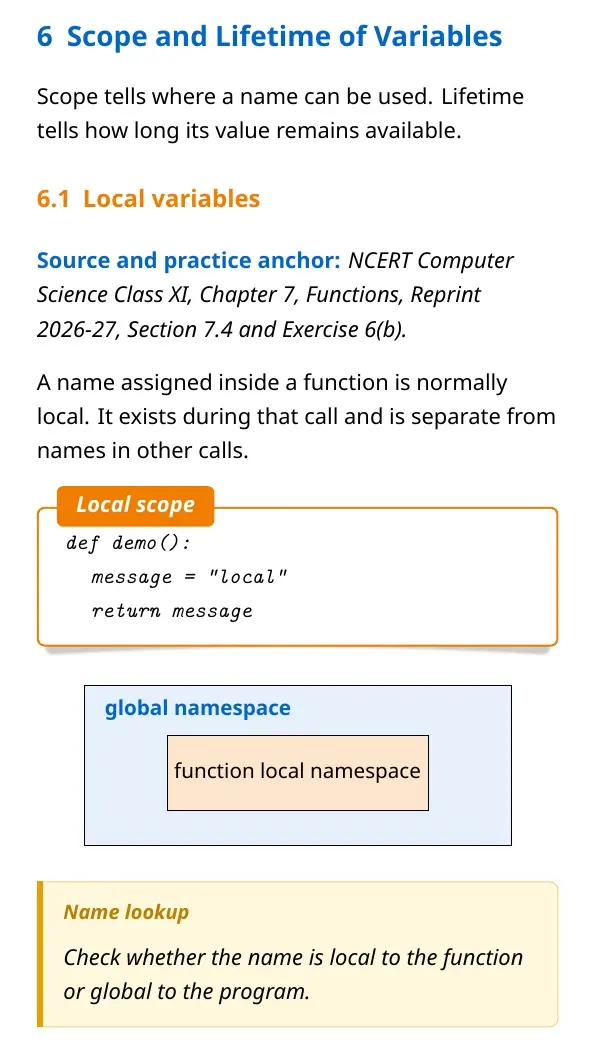 6 Scope and Lifetime of Variables

Scope tells where a name can be used. Lifetime tells how long its value remains available.

6.1 Local variables

Source and practice anchor: NCERT Computer Science Class XI, Chapter 7, Functions, Reprint 2026-27, Section 7.4 and Exercise 6(b).

A name assigned inside a function is normally local. It exists during that call and is separate from names in other calls.

Local scope

def demo():
  message = "local"
  return message

global namespace

function local namespace

Name lookup

Check whether the name is local to the function or global to the program.